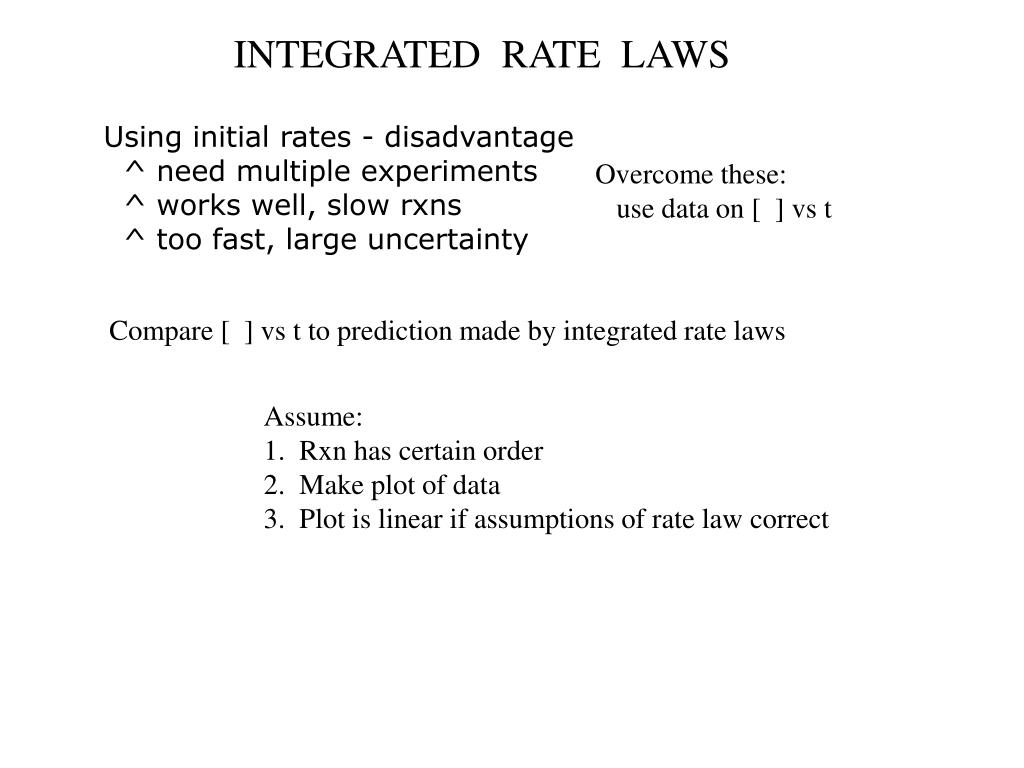 INTEGRATED RATE LAWS

Using initial rates - disadvantage
^ need multiple experiments
^ works well, slow rxns
^ too fast, large uncertainty

Overcome these:
use data on [ ] vs t

Compare [ ] vs t to prediction made by integrated rate laws

Assume:
1. Rxn has certain order
2. Make plot of data
3. Plot is linear if assumptions of rate law correct